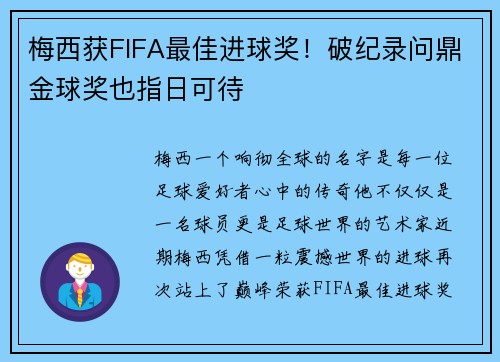 梅西获FIFA最佳进球奖！破纪录问鼎金球奖也指日可待

梅西一个响彻全球的名字是每一位足球爱好者心中的传奇他不仅仅是一名球员更是足球世界的艺术家近期梅西凭借一粒震撼世界的进球再次站上了巅峰荣获FIFA最佳进球奖